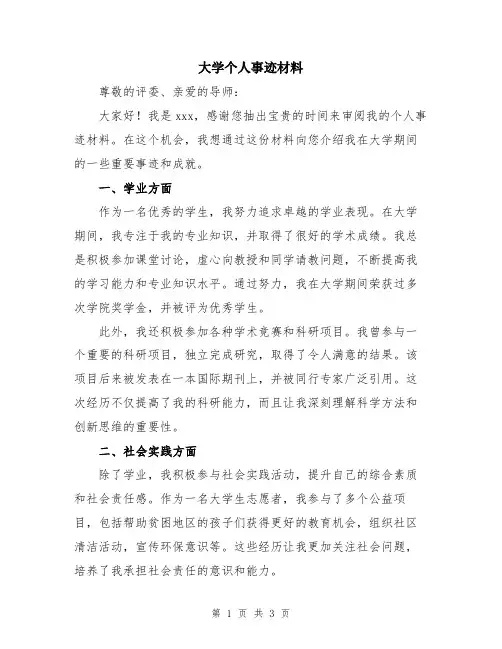 大学个人事迹材料

尊敬的评委、亲爱的导师：

大家好！我是 xxx，感谢您抽出宝贵的时间来审阅我的个人事迹材料。在这个机会，我想通过这份材料向您介绍我在大学期间的一些重要事迹和成就。

一、学业方面

作为一名优秀的学生，我努力追求卓越的学业表现。在大学期间，我专注于我的专业知识，并取得了很好的学术成绩。我总是积极参加课堂讨论，虚心向教授和同学请教问题，不断提高我的学习能力和专业知识水平。通过努力，我在大学期间荣获过多次学院奖学金，并被评为优秀学生。

此外，我还积极参加各种学术竞赛和科研项目。我曾参与一个重要的科研项目，独立完成研究，取得了令人满意的结果。该项目后来被发表在一本国际期刊上，并被同行专家广泛引用。这次经历不仅提高了我的科研能力，而且让我深刻理解科学方法和创新思维的重要性。

二、社会实践方面

除了学业，我积极参与社会实践活动，提升自己的综合素质和社会责任感。作为一名大学生志愿者，我参与了多个公益项目，包括帮助贫困地区的孩子们获得更好的教育机会，组织社区清洁活动，宣传环保意识等。这些经历让我更加关注社会问题，培养了我承担社会责任的意识和能力。

第 1 页 共 3 页